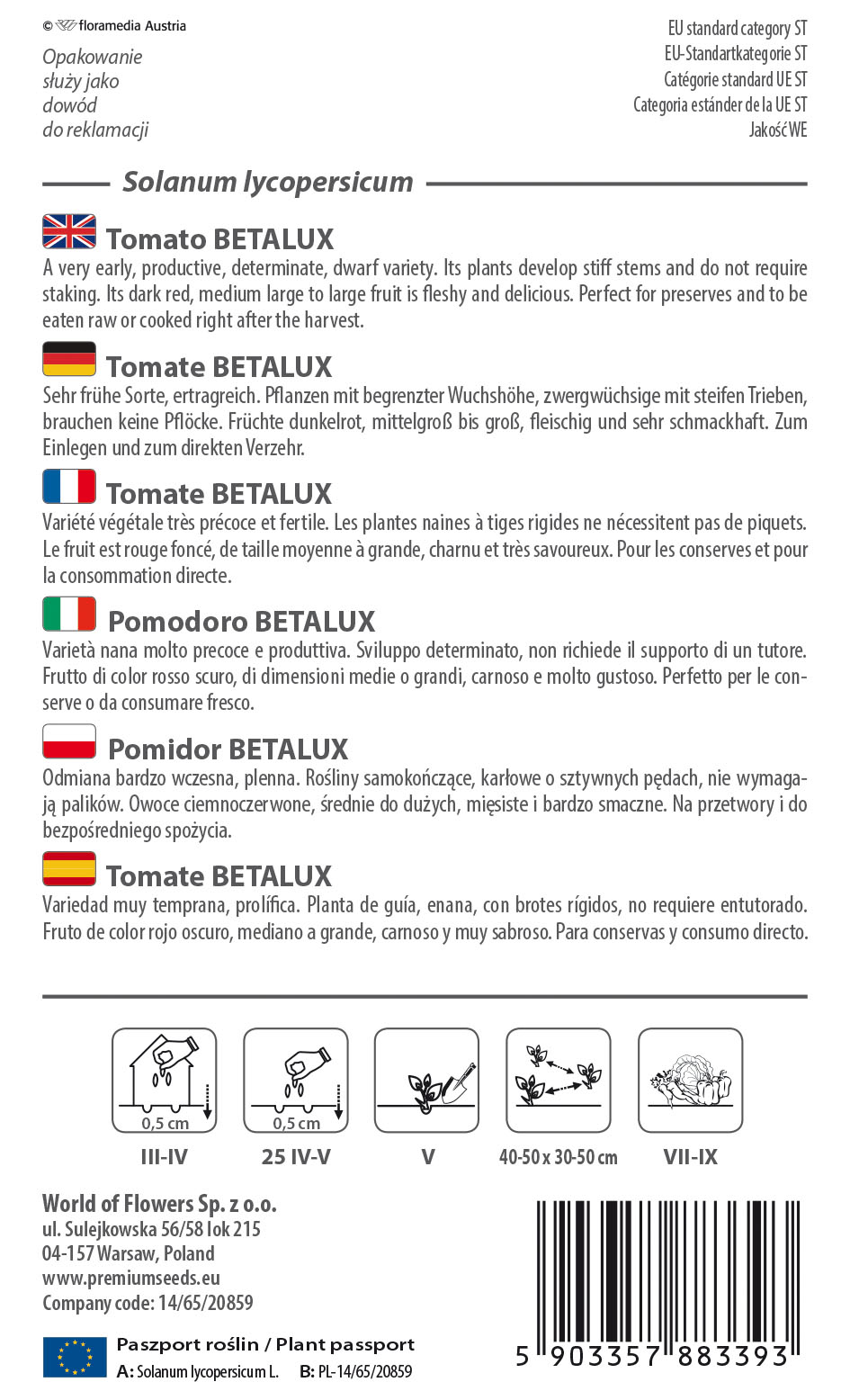 © floramedia Austria

Opakowanie służy jako dowód do reklamacji

EU standard category ST
EU-Standartkategorie ST
Catégorie standard UE ST
Categoria estánder de la UE ST
Jakość WE

Solanum lycopersicum

Tomato BETALUX
A very early, productive, determinate, dwarf variety. Its plants develop stiff stems and do not require staking. Its dark red, medium large to large fruit is fleshy and delicious. Perfect for preserves and to be eaten raw or cooked right after the harvest.

Tomate BETALUX
Sehr frühe Sorte, ertragreich. Pflanzen mit begrenzter Wuchshöhe, zwergwüchsige mit steifen Trieben, brauchen keine Pflöcke. Früchte dunkelrot, mittelgroß bis groß, fleischig und sehr schmackhaft. Zum Einlegen und zum direkten Verzehr.

Tomate BETALUX
Variété végétale très précoce et fertile. Les plantes naines à tiges rigides ne nécessitent pas de piquets. Le fruit est rouge foncé, de taille moyenne à grande, charnu et très savoureux. Pour les conserves et pour la consommation directe.

Pomodoro BETALUX
Varietà nana molto precoce e produttiva. Sviluppo determinato, non richiede il supporto di un tutore. Frutto di color rosso scuro, di dimensioni medie o grandi, carnoso e molto gustoso. Perfetto per le conserve o da consumare fresco.

Pomidor BETALUX
Odmiana bardzo wczesna, plenna. Rośliny samokończące, karłowe o sztywnych pędach, nie wymagają palików. Owoce ciemnoczerwone, średnie do dużych, mięsiste i bardzo smaczne. Na przetwory i do bezpośredniego spożycia.

Tomate BETALUX
Variedad muy temprana, prolífica. Planta de guía, enana, con brotes rígidos, no requiere entutorado. Fruto de color rojo oscuro, mediano a grande, carnoso y muy sabroso. Para conservas y consumo directo.

0,5 cm
III-IV

0,5 cm
25 IV-V

V

40-50 x 30-50 cm

VII-IX

World of Flowers Sp. z o.o.
ul. Sulejkowska 56/58 lok 215
04-157 Warsaw, Poland
www.premiumseeds.eu
Company code: 14/65/20859

Paszport roślin / Plant passport
A: Solanum lycopersicum L. B: PL-14/65/20859

5 903357 883393